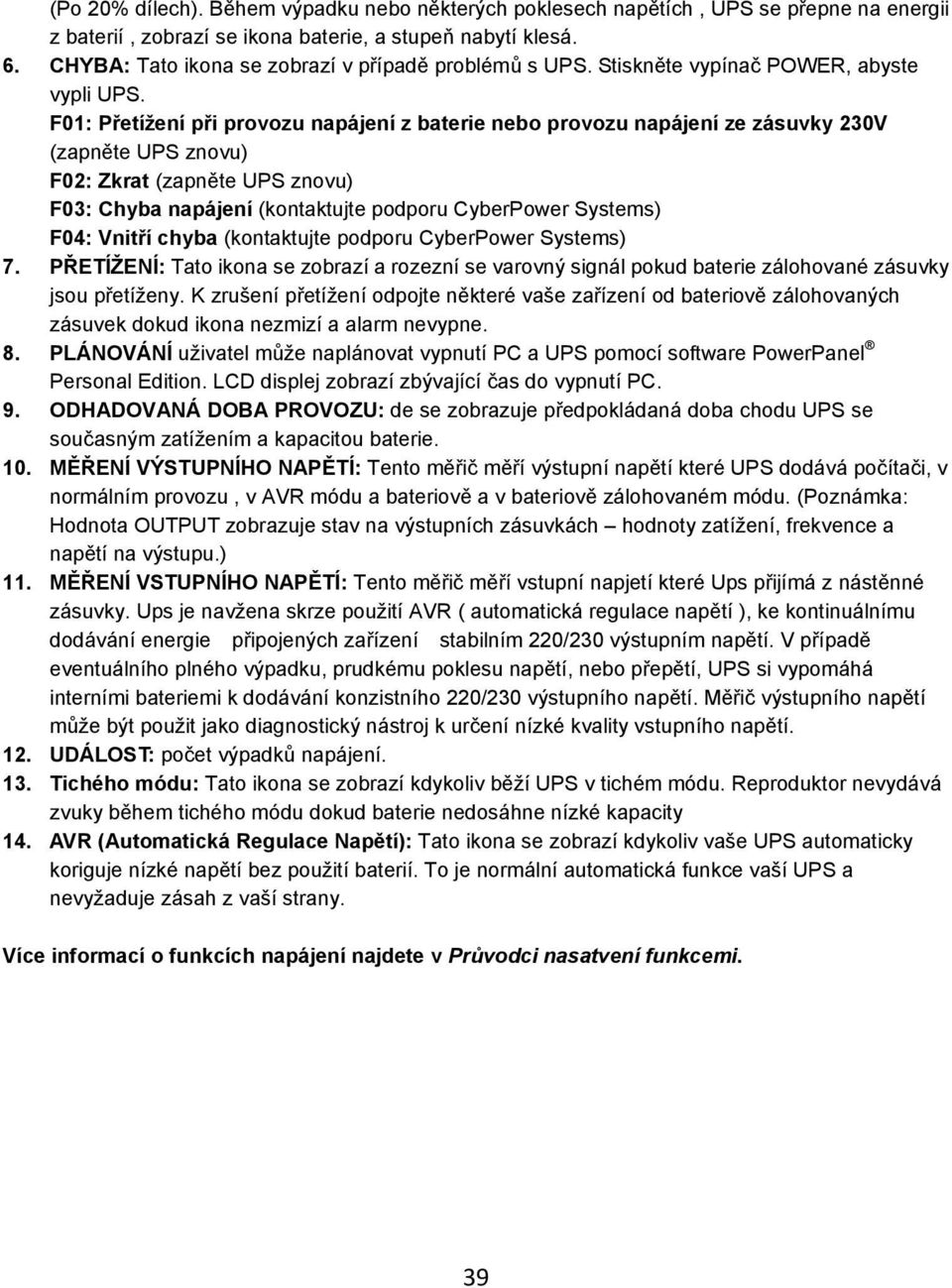 (Po 20% dílech). Během výpadku nebo některých poklesech napětích , UPS se přepne na energii z baterií , zobrazí se ikona baterie, a stupeň nabytí klesá.

6. CHYBA: Tato ikona se zobrazí v případě problémů s UPS. Stiskněte vypínač POWER, abyste vypli UPS.
F01: Přetížení při provozu napájení z baterie nebo provozu napájení ze zásuvky 230V (zapněte UPS znovu)
F02: Zkrat (zapněte UPS znovu)
F03: Chyba napájení (kontaktujte podporu CyberPower Systems)
F04: Vnitří chyba (kontaktujte podporu CyberPower Systems)

7. PŘETÍŽENÍ: Tato ikona se zobrazí a rozezní se varovný signál pokud baterie zálohované zásuvky jsou přetíženy. K zrušení přetížení odpojte některé vaše zařízení od bateriově zálohovaných zásuvek dokud ikona nezmizí a alarm nevypne.

8. PLÁNOVÁNÍ uživatel může naplánovat vypnutí PC a UPS pomocí software PowerPanel® Personal Edition. LCD displej zobrazí zbývající čas do vypnutí PC.

9. ODHADOVANÁ DOBA PROVOZU: de se zobrazuje předpokládaná doba chodu UPS se současným zatížením a kapacitou baterie.

10. MĚŘENÍ VÝSTUPNÍHO NAPĚTÍ: Tento měřič měří výstupní napětí které UPS dodává počítači, v normálním provozu , v AVR módu a bateriově a v bateriově zálohovaném módu. (Poznámka: Hodnota OUTPUT zobrazuje stav na výstupních zásuvkách – hodnoty zatížení, frekvence a napětí na výstupu.)

11. MĚŘENÍ VSTUPNÍHO NAPĚTÍ: Tento měřič měří vstupní napjetí které Ups přijímá z nástěnné zásuvky. Ups je navžena skrze použití AVR ( automatická regulace napětí ), ke kontinuálnímu dodávání energie připojených zařízení stabilním 220/230 výstupním napětí. V případě eventuálního plného výpadku, prudkému poklesu napětí, nebo přepětí, UPS si vypomáhá interními bateriemi k dodávání konzistního 220/230 výstupního napětí. Měřič výstupního napětí může být použit jako diagnostický nástroj k určení nízké kvality vstupního napětí.

12. UDÁLOST: počet výpadků napájení.

13. Tichého módu: Tato ikona se zobrazí kdykoliv běží UPS v tichém módu. Reproduktor nevydává zvuky během tichého módu dokud baterie nedosáhne nízké kapacity

14. AVR (Automatická Regulace Napětí): Tato ikona se zobrazí kdykoliv vaše UPS automaticky koriguje nízké napětí bez použití baterií. To je normální automatická funkce vaší UPS a nevyžaduje zásah z vaší strany.

Více informací o funkcích napájení najdete v Průvodci nasatvení funkcemi.

39